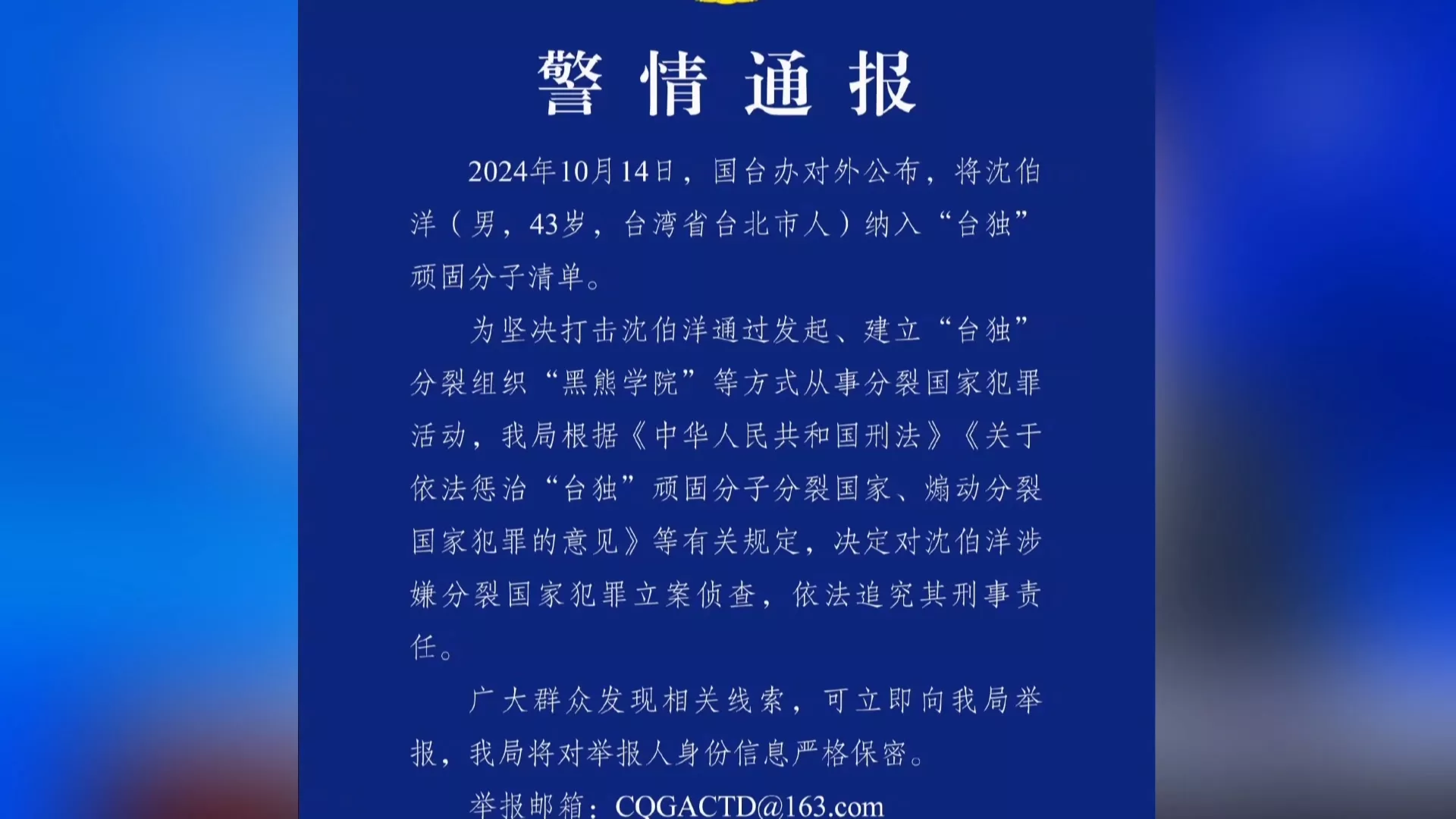 警情通报

2024年10月14日，国台办对外公布，将沈伯洋（男，43岁，台湾省台北市人）纳入“台独”顽固分子清单。

为坚决打击沈伯洋通过发起、建立“台独”分裂组织“黑熊学院”等方式从事分裂国家犯罪活动，我局根据《中华人民共和国刑法》《关于依法惩治“台独”顽固分子分裂国家、煽动分裂国家犯罪的意见》等有关规定，决定对沈伯洋涉嫌分裂国家犯罪立案侦查，依法追究其刑事责任。

广大群众发现相关线索，可立即向我局举报，我局将对举报人身份信息严格保密。

举报邮箱：CQGACTD@163.com